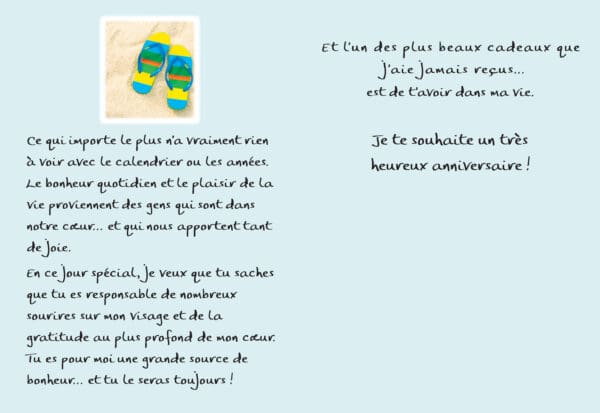 Ce qui importe le plus n'a vraiment rien à voir avec le calendrier ou les années. Le bonheur quotidien et le plaisir de la vie proviennent des gens qui sont dans notre cœur... et qui nous apportent tant de joie.

En ce jour spécial, je veux que tu saches que tu es responsable de nombreux sourires sur mon visage et de la gratitude au plus profond de mon cœur. Tu es pour moi une grande source de bonheur... et tu le seras toujours !

Et l'un des plus beaux cadeaux que j'aie jamais reçus...
est de t'avoir dans ma vie.

Je te souhaite un très heureux anniversaire !